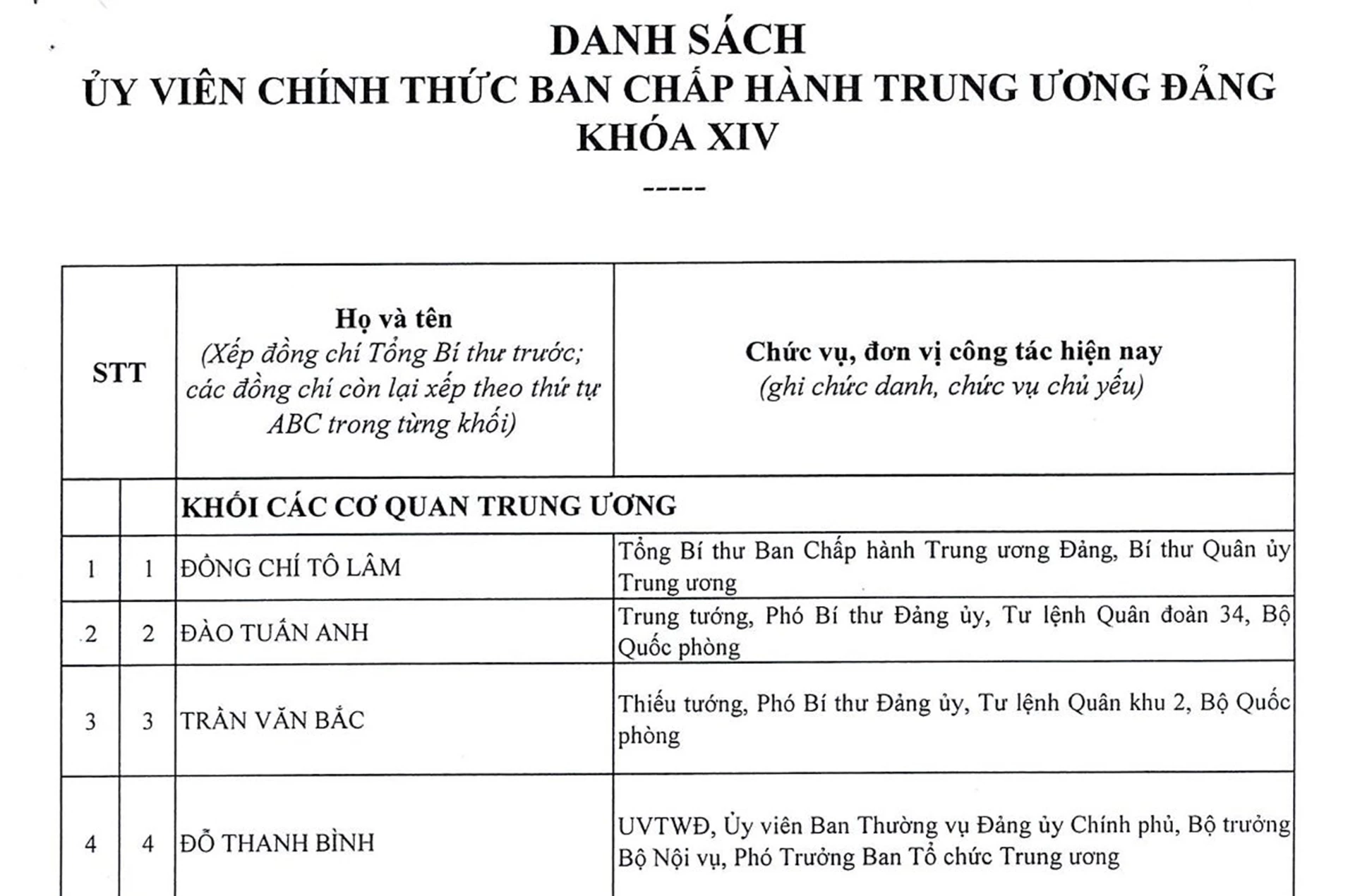 DANH SÁCH
ỦY VIÊN CHÍNH THỨC BAN CHẤP HÀNH TRUNG ƯƠNG ĐẢNG
KHÓA XIV
-----

| STT | | Họ và tên (Xếp đồng chí Tổng Bí thư trước; các đồng chí còn lại xếp theo thứ tự ABC trong từng khối) | Chức vụ, đơn vị công tác hiện nay (ghi chức danh, chức vụ chủ yếu) |
|---|---|---|---|
| | | KHỐI CÁC CƠ QUAN TRUNG ƯƠNG | |
| 1 | 1 | ĐỒNG CHÍ TÔ LÂM | Tổng Bí thư Ban Chấp hành Trung ương Đảng, Bí thư Quân ủy Trung ương |
| 2 | 2 | ĐÀO TUẤN ANH | Trung tướng, Phó Bí thư Đảng ủy, Tư lệnh Quân đoàn 34, Bộ Quốc phòng |
| 3 | 3 | TRẦN VĂN BẮC | Thiếu tướng, Phó Bí thư Đảng ủy, Tư lệnh Quân khu 2, Bộ Quốc phòng |
| 4 | 4 | ĐỖ THANH BÌNH | UVTWĐ, Ủy viên Ban Thường vụ Đảng ủy Chính phủ, Bộ trưởng Bộ Nội vụ, Phó Trưởng Ban Tổ chức Trung ương |